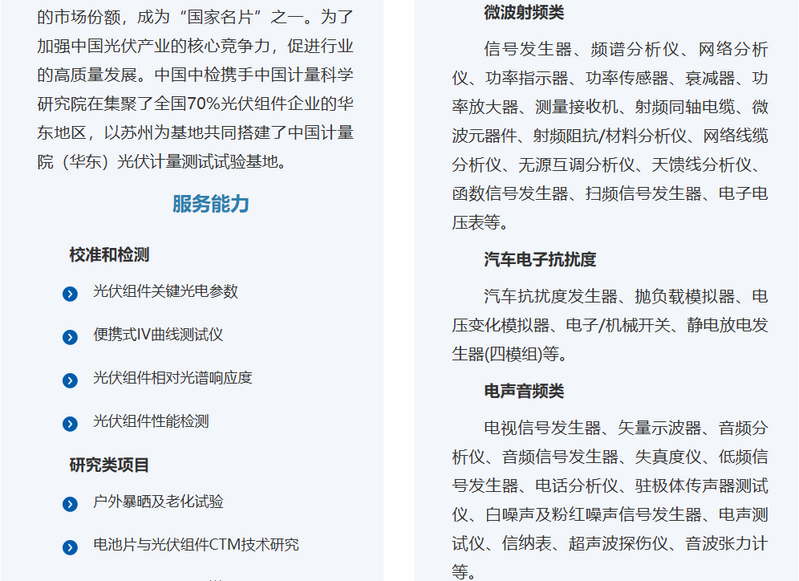 的市场份额，成为“国家名片”之一。为了加强中国光伏产业的核心竞争力，促进行业的高质量发展。中国中检携手中国计量科学研究院在集聚了全国70%光伏组件企业的华东地区，以苏州为基地共同搭建了中国计量院（华东）光伏计量测试试验基地。

服务能力

校准和检测

光伏组件关键光电参数

便携式IV曲线测试仪

光伏组件相对光谱响应度

光伏组件性能检测

研究类项目

户外暴晒及老化试验

电池片与光伏组件CTM技术研究

微波射频类

信号发生器、频谱分析仪、网络分析仪、功率指示器、功率传感器、衰减器、功率放大器、测量接收机、射频同轴电缆、微波元器件、射频阻抗/材料分析仪、网络线缆分析仪、无源互调分析仪、天馈线分析仪、函数信号发生器、扫频信号发生器、电子电压表等。

汽车电子抗扰度

汽车抗扰度发生器、抛负载模拟器、电压变化模拟器、电子/机械开关、静电放电发生器(四模组)等。

电声音频类

电视信号发生器、矢量示波器、音频分析仪、音频信号发生器、失真度仪、低频信号发生器、电话分析仪、驻极体传声器测试仪、白噪声及粉红噪声信号发生器、电声测试仪、信纳表、超声波探伤仪、音波张力计等。